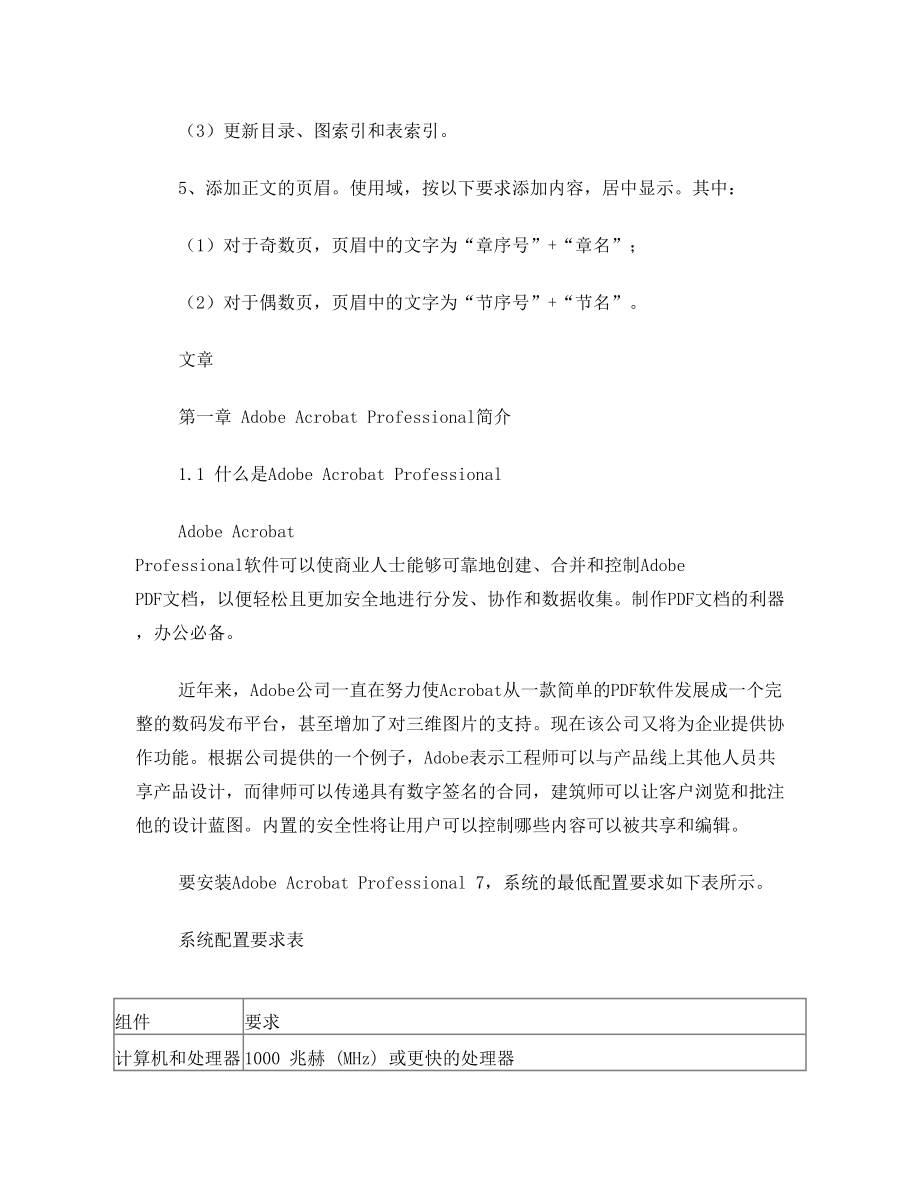 （3）更新目录、图索引和表索引。

5、添加正文的页眉。使用域，按以下要求添加内容，居中显示。其中：

（1）对于奇数页，页眉中的文字为“章序号”+“章名”；

（2）对于偶数页，页眉中的文字为“节序号”+“节名”。

文章

第一章 Adobe Acrobat Professional简介

1.1 什么是Adobe Acrobat Professional

Adobe Acrobat Professional软件可以使商业人士能够可靠地创建、合并和控制Adobe PDF文档，以便轻松且更加安全地进行分发、协作和数据收集。制作PDF文档的利器，办公必备。

近年来，Adobe公司一直在努力使Acrobat从一款简单的PDF软件发展成一个完整的数码发布平台，甚至增加了对三维图片的支持。现在该公司又将为企业提供协作功能。根据公司提供的一个例子，Adobe表示工程师可以与产品线上其他人员共享产品设计，而律师可以传递具有数字签名的合同，建筑师可以让客户浏览和批注他的设计蓝图。内置的安全性将让用户可以控制哪些内容可以被共享和编辑。

要安装Adobe Acrobat Professional 7，系统的最低配置要求如下表所示。

系统配置要求表

| 组件 | 要求 |
|---|---|
| 计算机和处理器 | 1000 兆赫 (MHz) 或更快的处理器 |